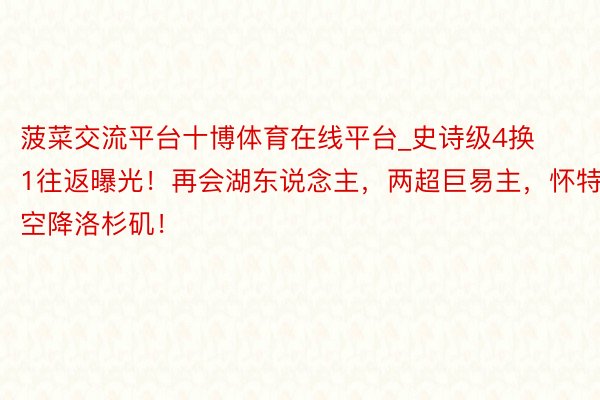 菠菜交流平台十博体育在线平台_史诗级4换1往返曝光！再会湖东说念主，两超巨易主，怀特空降洛杉矶！